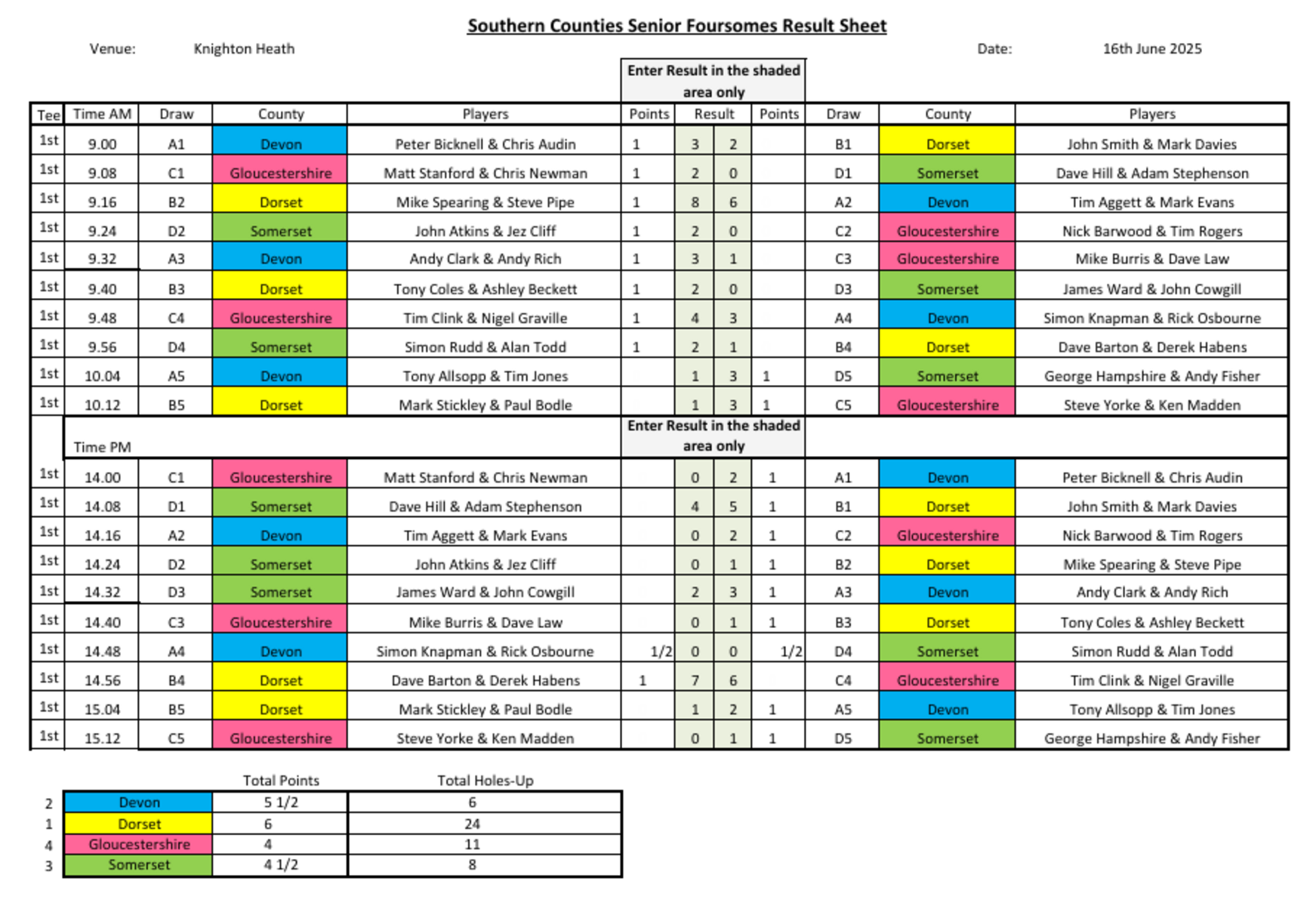 Southern Counties Senior Foursomes Result Sheet

Venue: Knighton Heath

Date: 16th June 2025

Enter Result in the shaded area only

| Tee | Time AM | Draw | County | Players | Points | Result | | Points | Draw | County | Players |
|---|---|---|---|---|---|---|---|---|---|---|---|
| 1st | 9.00 | A1 | Devon | Peter Bicknell & Chris Audin | 1 | 3 | 2 | | B1 | Dorset | John Smith & Mark Davies |
| 1st | 9.08 | C1 | Gloucestershire | Matt Stanford & Chris Newman | 1 | 2 | 0 | | D1 | Somerset | Dave Hill & Adam Stephenson |
| 1st | 9.16 | B2 | Dorset | Mike Spearing & Steve Pipe | 1 | 8 | 6 | | A2 | Devon | Tim Aggett & Mark Evans |
| 1st | 9.24 | D2 | Somerset | John Atkins & Jez Cliff | 1 | 2 | 0 | | C2 | Gloucestershire | Nick Barwood & Tim Rogers |
| 1st | 9.32 | A3 | Devon | Andy Clark & Andy Rich | 1 | 3 | 1 | | C3 | Gloucestershire | Mike Burris & Dave Law |
| 1st | 9.40 | B3 | Dorset | Tony Coles & Ashley Beckett | 1 | 2 | 0 | | D3 | Somerset | James Ward & John Cowgill |
| 1st | 9.48 | C4 | Gloucestershire | Tim Clink & Nigel Graville | 1 | 4 | 3 | | A4 | Devon | Simon Knapman & Rick Osbourne |
| 1st | 9.56 | D4 | Somerset | Simon Rudd & Alan Todd | 1 | 2 | 1 | | B4 | Dorset | Dave Barton & Derek Habens |
| 1st | 10.04 | A5 | Devon | Tony Allsopp & Tim Jones | | 1 | 3 | 1 | D5 | Somerset | George Hampshire & Andy Fisher |
| 1st | 10.12 | B5 | Dorset | Mark Stickley & Paul Bodle | | 1 | 3 | 1 | C5 | Gloucestershire | Steve Yorke & Ken Madden |
| | Time PM | | | | Enter Result in the shaded area only | | | | | | |
| 1st | 14.00 | C1 | Gloucestershire | Matt Stanford & Chris Newman | | 0 | 2 | 1 | A1 | Devon | Peter Bicknell & Chris Audin |
| 1st | 14.08 | D1 | Somerset | Dave Hill & Adam Stephenson | | 4 | 5 | 1 | B1 | Dorset | John Smith & Mark Davies |
| 1st | 14.16 | A2 | Devon | Tim Aggett & Mark Evans | | 0 | 2 | 1 | C2 | Gloucestershire | Nick Barwood & Tim Rogers |
| 1st | 14.24 | D2 | Somerset | John Atkins & Jez Cliff | | 0 | 1 | 1 | B2 | Dorset | Mike Spearing & Steve Pipe |
| 1st | 14.32 | D3 | Somerset | James Ward & John Cowgill | | 2 | 3 | 1 | A3 | Devon | Andy Clark & Andy Rich |
| 1st | 14.40 | C3 | Gloucestershire | Mike Burris & Dave Law | | 0 | 1 | 1 | B3 | Dorset | Tony Coles & Ashley Beckett |
| 1st | 14.48 | A4 | Devon | Simon Knapman & Rick Osbourne | 1/2 | 0 | 0 | 1/2 | D4 | Somerset | Simon Rudd & Alan Todd |
| 1st | 14.56 | B4 | Dorset | Dave Barton & Derek Habens | 1 | 7 | 6 | | C4 | Gloucestershire | Tim Clink & Nigel Graville |
| 1st | 15.04 | B5 | Dorset | Mark Stickley & Paul Bodle | | 1 | 2 | 1 | A5 | Devon | Tony Allsopp & Tim Jones |
| 1st | 15.12 | C5 | Gloucestershire | Steve Yorke & Ken Madden | | 0 | 1 | 1 | D5 | Somerset | George Hampshire & Andy Fisher |

| | | Total Points | Total Holes-Up |
|---|---|---|---|
| 2 | Devon | 5 1/2 | 6 |
| 1 | Dorset | 6 | 24 |
| 4 | Gloucestershire | 4 | 11 |
| 3 | Somerset | 4 1/2 | 8 |